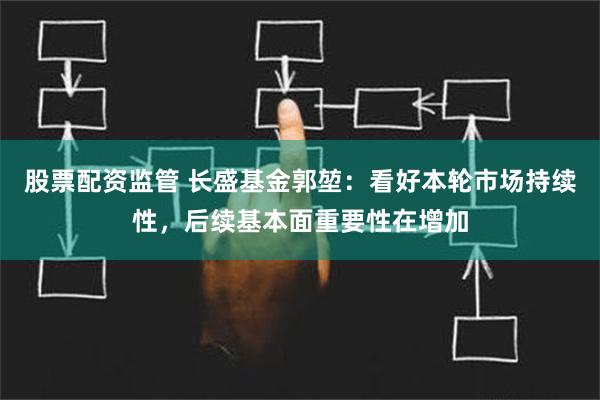 股票配资监管 长盛基金郭堃：看好本轮市场持续性，后续基本面重要性在增加